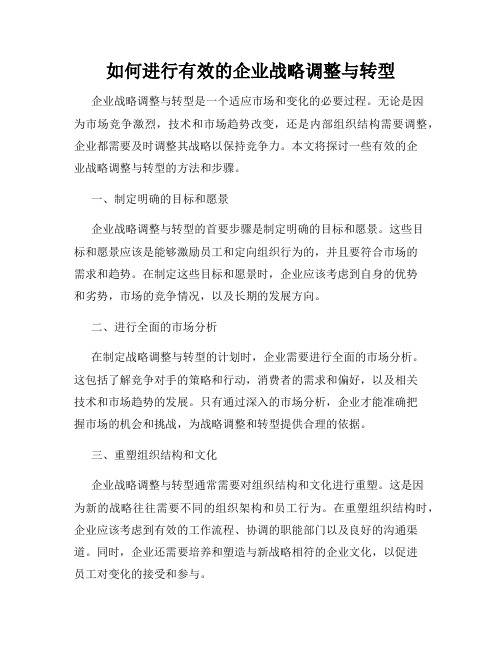 如何进行有效的企业战略调整与转型

企业战略调整与转型是一个适应市场和变化的必要过程。无论是因为市场竞争激烈，技术和市场趋势改变，还是内部组织结构需要调整，企业都需要及时调整其战略以保持竞争力。本文将探讨一些有效的企业战略调整与转型的方法和步骤。

一、制定明确的目标和愿景

企业战略调整与转型的首要步骤是制定明确的目标和愿景。这些目标和愿景应该是能够激励员工和定向组织行为的，并且要符合市场的需求和趋势。在制定这些目标和愿景时，企业应该考虑到自身的优势和劣势，市场的竞争情况，以及长期的发展方向。

二、进行全面的市场分析

在制定战略调整与转型的计划时，企业需要进行全面的市场分析。这包括了解竞争对手的策略和行动，消费者的需求和偏好，以及相关技术和市场趋势的发展。只有通过深入的市场分析，企业才能准确把握市场的机会和挑战，为战略调整和转型提供合理的依据。

三、重塑组织结构和文化

企业战略调整与转型通常需要对组织结构和文化进行重塑。这是因为新的战略往往需要不同的组织架构和员工行为。在重塑组织结构时，企业应该考虑到有效的工作流程、协调的职能部门以及良好的沟通渠道。同时，企业还需要培养和塑造与新战略相符的企业文化，以促进员工对变化的接受和参与。